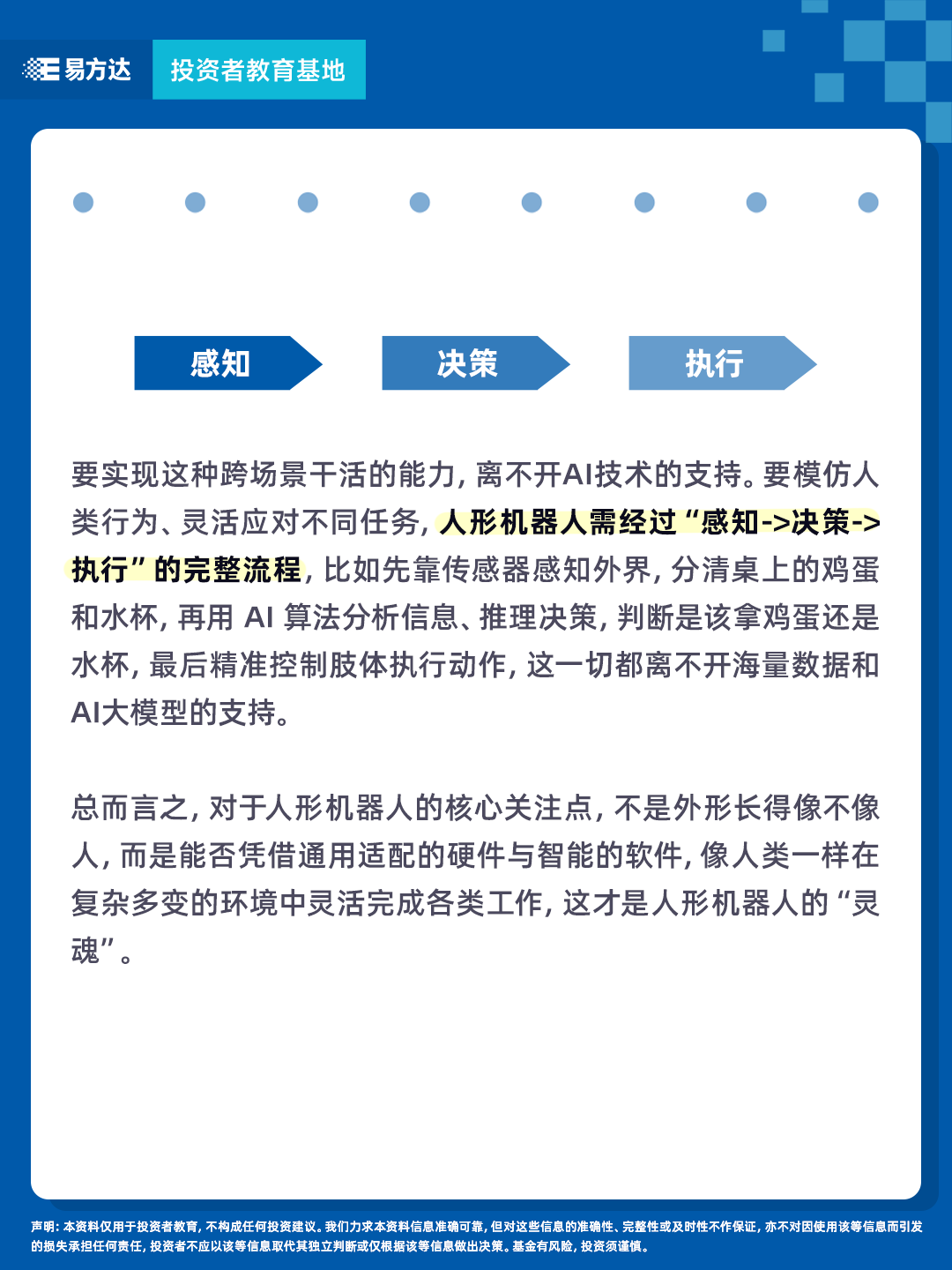 易方达 投资者教育基地

感知 决策 执行

要实现这种跨场景干活的能力，离不开AI技术的支持。要模仿人类行为、灵活应对不同任务，人形机器人需经过“感知->决策->执行”的完整流程，比如先靠传感器感知外界，分清桌上的鸡蛋和水杯，再用 AI 算法分析信息、推理决策，判断是该拿鸡蛋还是水杯，最后精准控制肢体执行动作，这一切都离不开海量数据和AI大模型的支持。

总而言之，对于人形机器人的核心关注点，不是外形长得像不像人，而是能否凭借通用适配的硬件与智能的软件，像人类一样在复杂多变的环境中灵活完成各类工作，这才是人形机器人的“灵魂”。

声明：本资料仅用于投资者教育，不构成任何投资建议。我们力求本资料信息准确可靠，但对这些信息的准确性、完整性或及时性不作保证，亦不对因使用该等信息而引发的损失承担任何责任，投资者不应以该等信息取代其独立判断或仅根据该等信息做出决策。基金有风险，投资须谨慎。